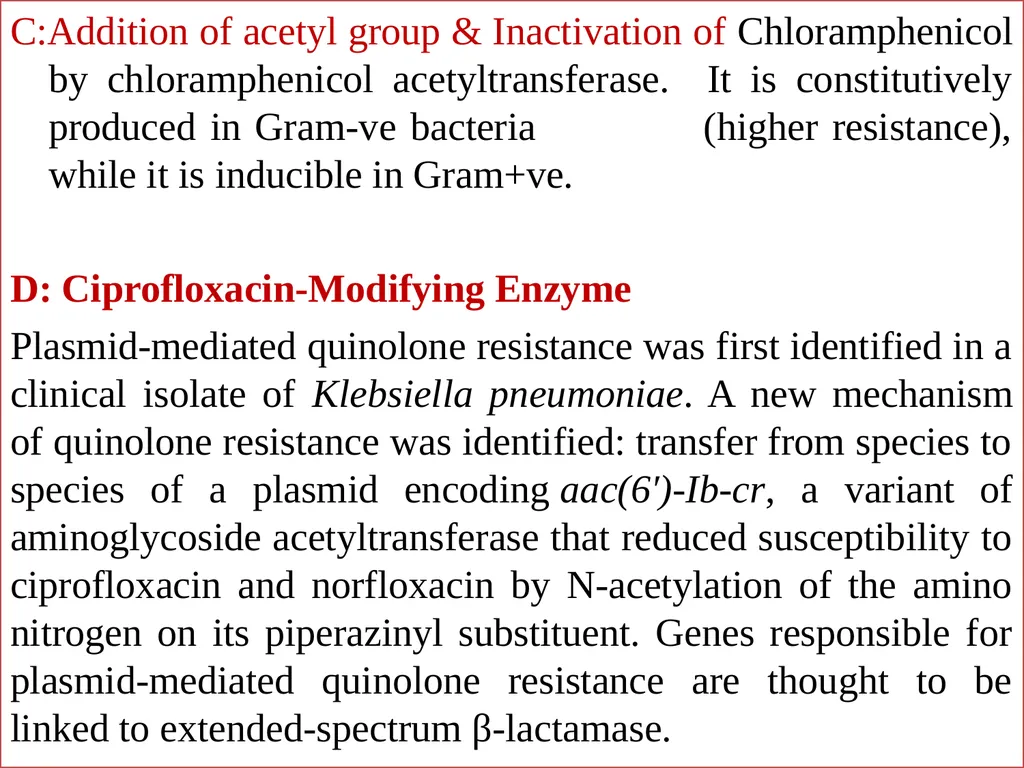 C:Addition of acetyl group & Inactivation of Chloramphenicol by chloramphenicol acetyltransferase. It is constitutively produced in Gram-ve bacteria (higher resistance), while it is inducible in Gram+ve.

D: Ciprofloxacin-Modifying Enzyme

Plasmid-mediated quinolone resistance was first identified in a clinical isolate of Klebsiella pneumoniae. A new mechanism of quinolone resistance was identified: transfer from species to species of a plasmid encoding aac(6')-Ib-cr, a variant of aminoglycoside acetyltransferase that reduced susceptibility to ciprofloxacin and norfloxacin by N-acetylation of the amino nitrogen on its piperazinyl substituent. Genes responsible for plasmid-mediated quinolone resistance are thought to be linked to extended-spectrum β-lactamase.